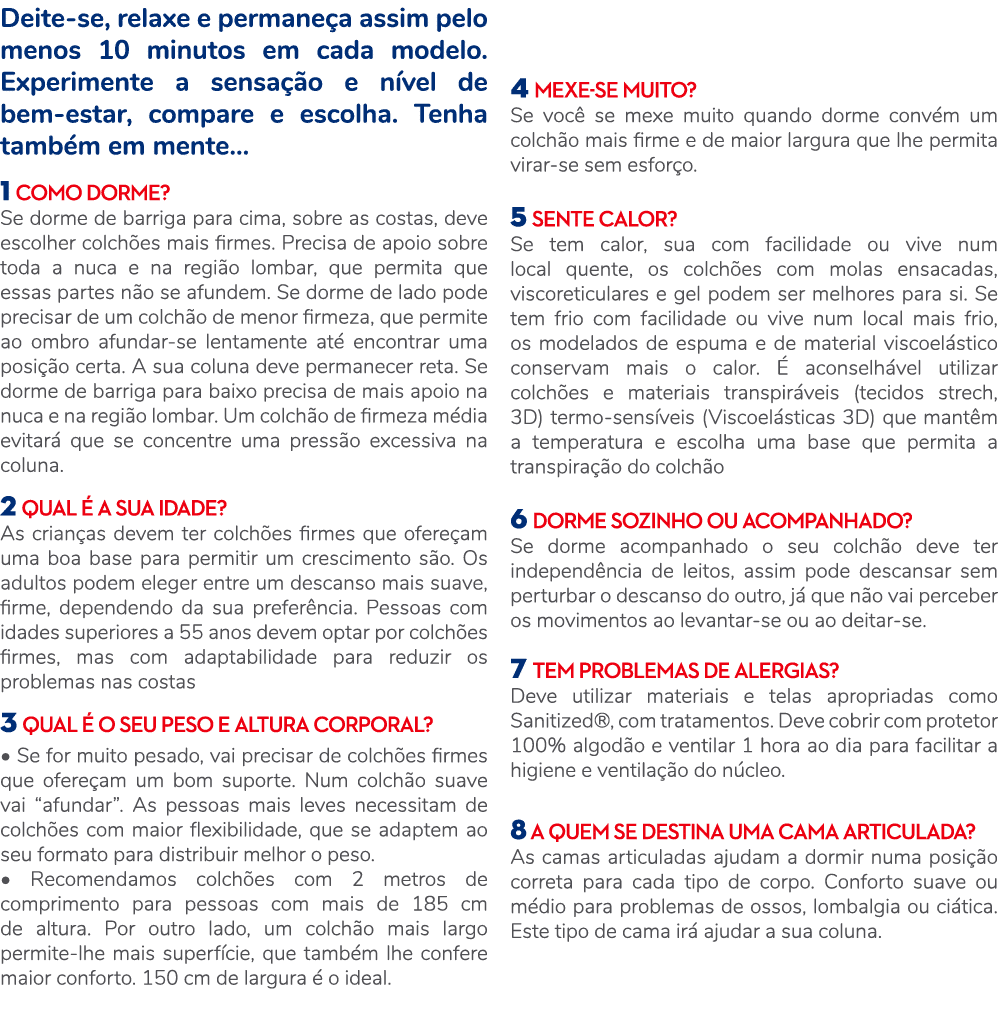 Deite-se, relaxe e permaneça assim pelo menos 10 minutos em cada modelo. Experimente a sensação e nível de bem-estar, compare e escolha. Tenha também em mente...

1 COMO DORME?
Se dorme de barriga para cima, sobre as costas, deve escolher colchões mais firmes. Precisa de apoio sobre toda a nuca e na região lombar, que permita que essas partes não se afundem. Se dorme de lado pode precisar de um colchão de menor firmeza, que permite ao ombro afundar-se lentamente até encontrar uma posição certa. A sua coluna deve permanecer reta. Se dorme de barriga para baixo precisa de mais apoio na nuca e na região lombar. Um colchão de firmeza média evitará que se concentre uma pressão excessiva na coluna.

2 QUAL É A SUA IDADE?
As crianças devem ter colchões firmes que ofereçam uma boa base para permitir um crescimento são. Os adultos podem eleger entre um descanso mais suave, firme, dependendo da sua preferência. Pessoas com idades superiores a 55 anos devem optar por colchões firmes, mas com adaptabilidade para reduzir os problemas nas costas

3 QUAL É O SEU PESO E ALTURA CORPORAL?
• Se for muito pesado, vai precisar de colchões firmes que ofereçam um bom suporte. Num colchão suave vai "afundar". As pessoas mais leves necessitam de colchões com maior flexibilidade, que se adaptem ao seu formato para distribuir melhor o peso.
• Recomendamos colchões com 2 metros de comprimento para pessoas com mais de 185 cm de altura. Por outro lado, um colchão mais largo permite-lhe mais superfície, que também lhe confere maior conforto. 150 cm de largura é o ideal.

4 MEXE-SE MUITO?
Se você se mexe muito quando dorme convém um colchão mais firme e de maior largura que lhe permita virar-se sem esforço.

5 SENTE CALOR?
Se tem calor, sua com facilidade ou vive num local quente, os colchões com molas ensacadas, viscoreticulares e gel podem ser melhores para si. Se tem frio com facilidade ou vive num local mais frio, os modelados de espuma e de material viscoelástico conservam mais o calor. É aconselhável utilizar colchões e materiais transpiráveis (tecidos strech, 3D) termo-sensíveis (Viscoelásticas 3D) que mantêm a temperatura e escolha uma base que permita a transpiração do colchão

6 DORME SOZINHO OU ACOMPANHADO?
Se dorme acompanhado o seu colchão deve ter independência de leitos, assim pode descansar sem perturbar o descanso do outro, já que não vai perceber os movimentos ao levantar-se ou ao deitar-se.

7 TEM PROBLEMAS DE ALERGIAS?
Deve utilizar materiais e telas apropriadas como Sanitized®, com tratamentos. Deve cobrir com protetor 100% algodão e ventilar 1 hora ao dia para facilitar a higiene e ventilação do núcleo.

8 A QUEM SE DESTINA UMA CAMA ARTICULADA?
As camas articuladas ajudam a dormir numa posição correta para cada tipo de corpo. Conforto suave ou médio para problemas de ossos, lombalgia ou ciática. Este tipo de cama irá ajudar a sua coluna.